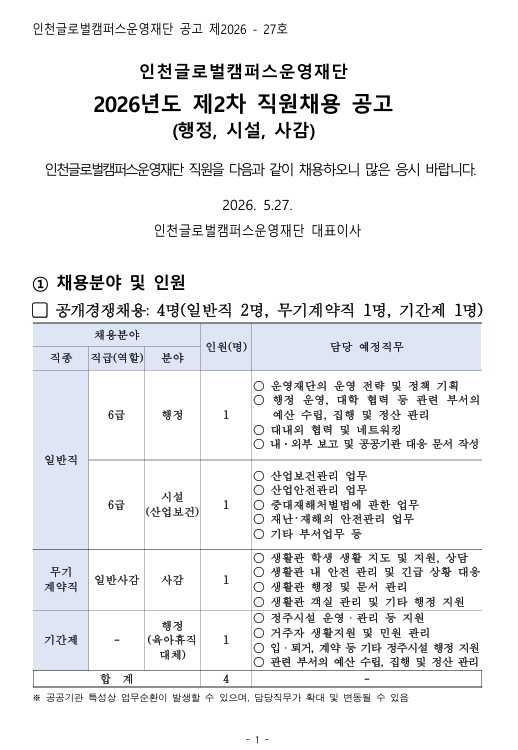 인천글로벌캠퍼스운영재단 공고 제2026 - 27호

인천글로벌캠퍼스운영재단

2026년도 제2차 직원채용 공고

(행정, 시설, 사감)

인천글로벌캠퍼스운영재단 직원을 다음과 같이 채용하오니 많은 응시 바랍니다.

2026. 5.27.

인천글로벌캠퍼스운영재단 대표이사

① 채용분야 및 인원

☐ 공개경쟁채용: 4명(일반직 2명, 무기계약직 1명, 기간제 1명)

| 채용분야 | | | 인원(명) | 담당 예정직무 |
|---|---|---|---|---|
| 직종 | 직급(역할) | 분야 | | |
| 일반직 | 6급 | 행정 | 1 | ○ 운영재단의 운영 전략 및 정책 기획 ○ 행정 운영, 대학 협력 등 관련 부서의 예산 수립, 집행 및 정산 관리 ○ 대내외 협력 및 네트워킹 ○ 내·외부 보고 및 공공기관 대응 문서 작성 |
| | 6급 | 시설 (산업보건) | 1 | ○ 산업보건관리 업무 ○ 산업안전관리 업무 ○ 중대재해처벌법에 관한 업무 ○ 재난·재해의 안전관리 업무 ○ 기타 부서업무 등 |
| 무기 계약직 | 일반사감 | 사감 | 1 | ○ 생활관 학생 생활 지도 및 지원, 상담 ○ 생활관 내 안전 관리 및 긴급 상황 대응 ○ 생활관 행정 및 문서 관리 ○ 생활관 객실 관리 및 기타 행정 지원 |
| 기간제 | - | 행정 (육아휴직 대체) | 1 | ○ 정주시설 운영·관리 등 지원 ○ 거주자 생활지원 및 민원 관리 ○ 입·퇴거, 계약 등 기타 정주시설 행정 지원 ○ 관련 부서의 예산 수립, 집행 및 정산 관리 |
| 합 계 | | | 4 | - |

※ 공공기관 특성상 업무순환이 발생할 수 있으며, 담당직무가 확대 및 변동될 수 있음

- 1 -